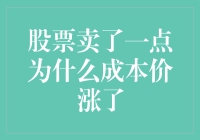 股票卖了一点为什么成本价涨了